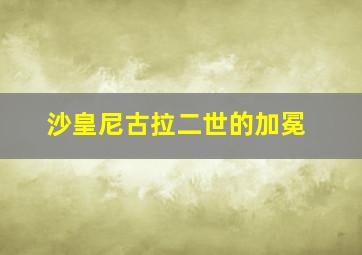 沙皇尼古拉二世的加冕